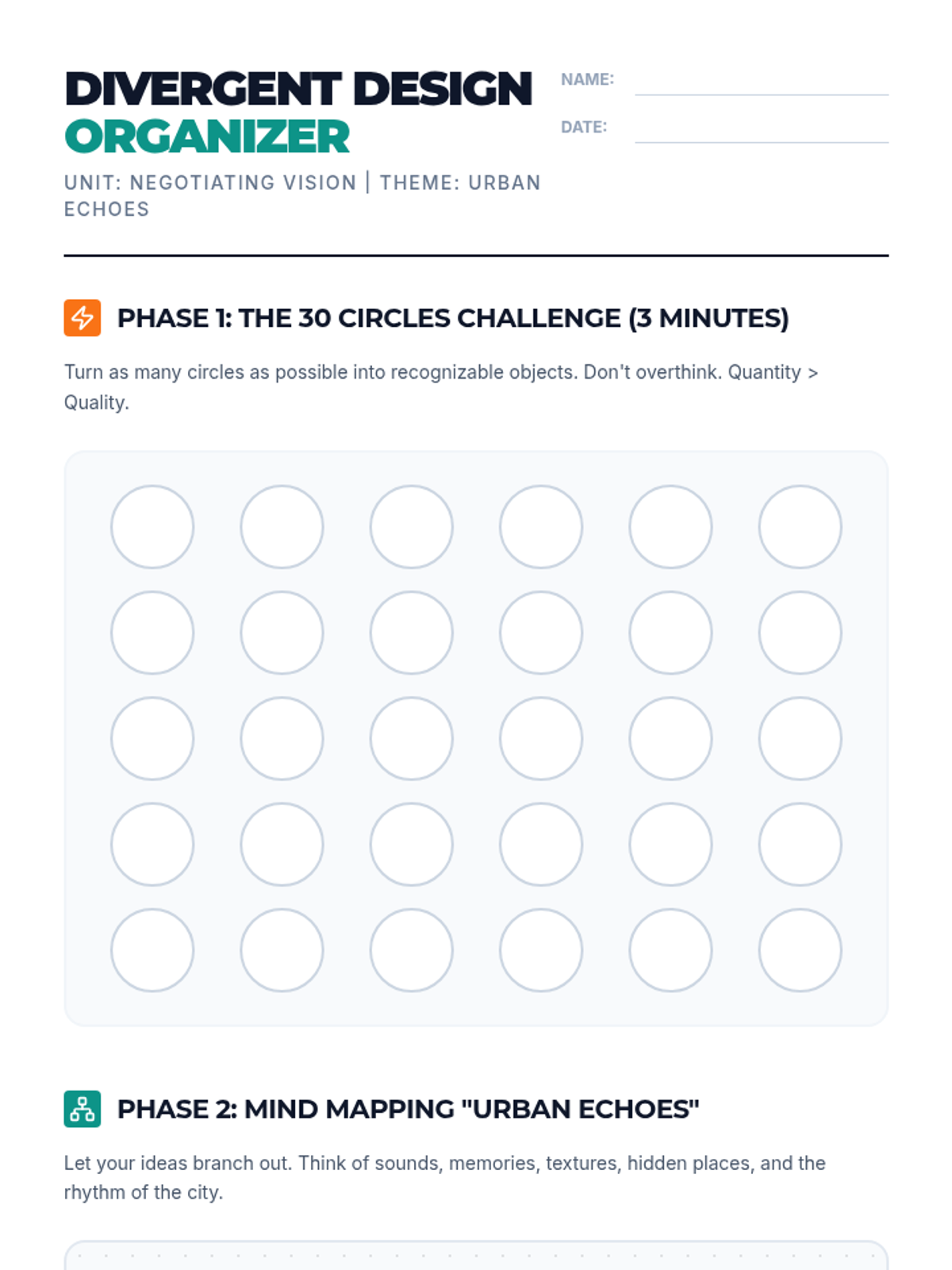 DIVERGENT DESIGN ORGANIZER

UNIT: NEGOTIATING VISION | THEME: URBAN ECHOES

NAME: ____

DATE: ____

PHASE 1: THE 30 CIRCLES CHALLENGE (3 MINUTES)

Turn as many circles as possible into recognizable objects. Don't overthink. Quantity > Quality.

PHASE 2: MIND MAPPING "URBAN ECHOES"

Let your ideas branch out. Think of sounds, memories, textures, hidden places, and the rhythm of the city.